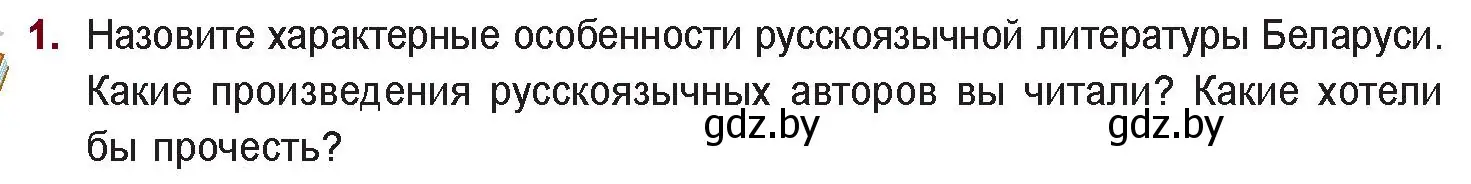 1. Назовите характерные особенности русскоязычной литературы Беларуси. Какие произведения русскоязычных авторов вы читали? Какие хотели бы прочесть?

gdz.by gdz.by